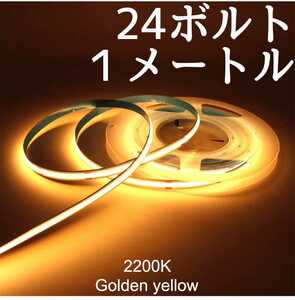 24ボルト
１メートル

2200K
Golden yellow